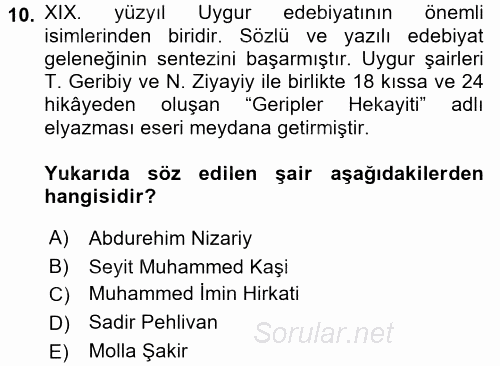 10. XIX. yüzyıl Uygur edebiyatının önemli isimlerinden biridir. Sözlü ve yazılı edebiyat geleneğinin sentezini başarmıştır. Uygur şairleri T. Geribiy ve N. Ziyayiy ile birlikte 18 kıssa ve 24 hikâyeden oluşan “Geripler Hekayiti” adlı elyazması eseri meydana getirmiştir.

Yukarıda söz edilen şair aşağıdakilerden hangisidir?

A) Abdurehim Nizariy
B) Seyit Muhammed Kaşi
C) Muhammed İmin Hirkati
D) Sadir Pehlivan
E) Molla Şakir

Sorular.net